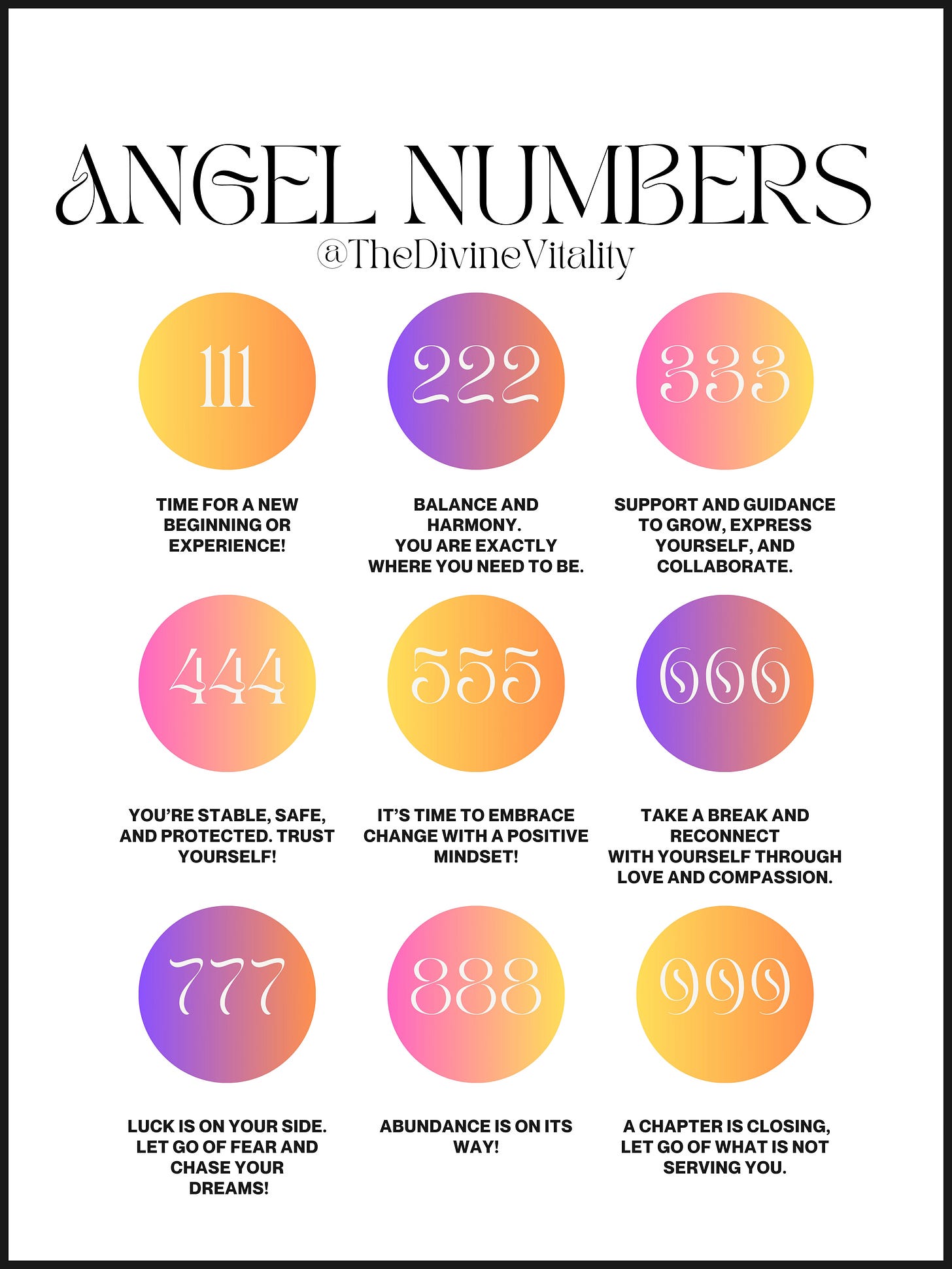 ANGEL NUMBERS

@TheDivineVitality

111

TIME FOR A NEW BEGINNING OR EXPERIENCE!

222

BALANCE AND HARMONY.
YOU ARE EXACTLY WHERE YOU NEED TO BE.

333

SUPPORT AND GUIDANCE TO GROW, EXPRESS YOURSELF, AND COLLABORATE.

444

YOU'RE STABLE, SAFE, AND PROTECTED. TRUST YOURSELF!

555

IT'S TIME TO EMBRACE CHANGE WITH A POSITIVE MINDSET!

666

TAKE A BREAK AND RECONNECT
WITH YOURSELF THROUGH LOVE AND COMPASSION.

777

LUCK IS ON YOUR SIDE. LET GO OF FEAR AND CHASE YOUR DREAMS!

888

ABUNDANCE IS ON ITS WAY!

999

A CHAPTER IS CLOSING, LET GO OF WHAT IS NOT SERVING YOU.